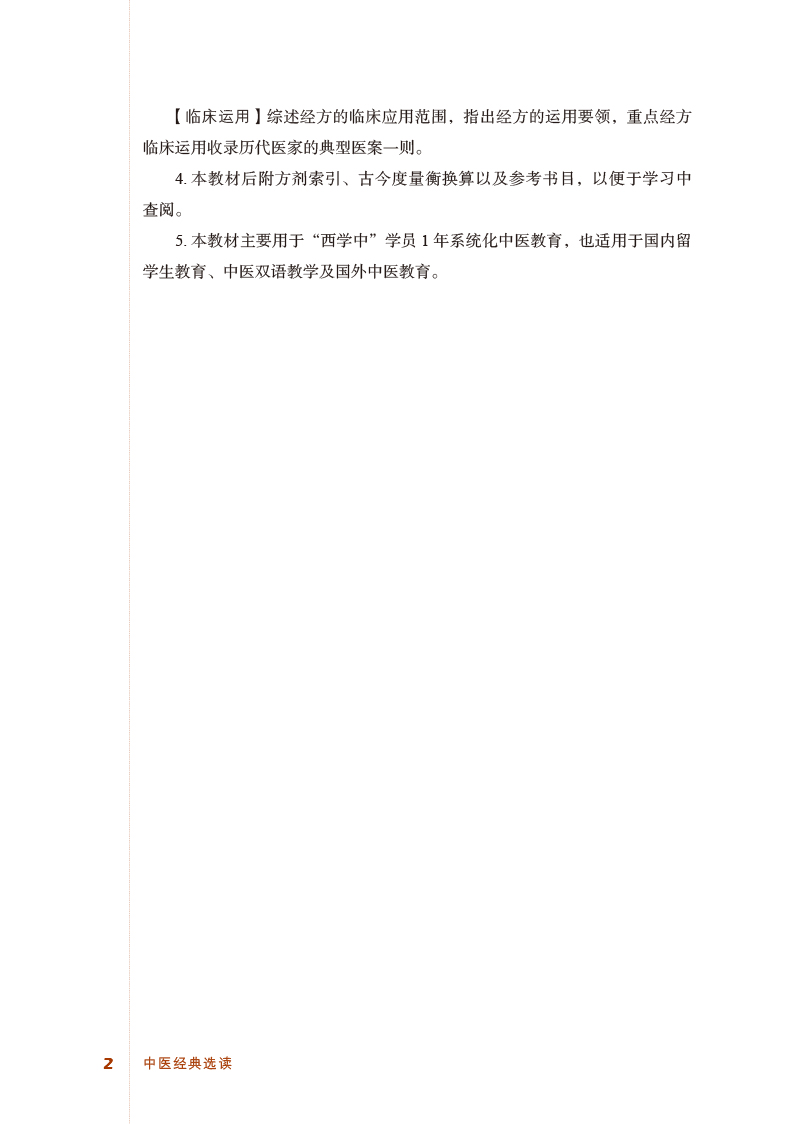 【临床运用】综述经方的临床应用范围，指出经方的运用要领，重点经方临床运用收录历代医家的典型医案一则。

4.本教材后附方剂索引、古今度量衡换算以及参考书目，以便于学习中查阅。

5.本教材主要用于“西学中”学员1年系统化中医教育，也适用于国内留学生教育、中医双语教学及国外中医教育。

2 中医经典选读